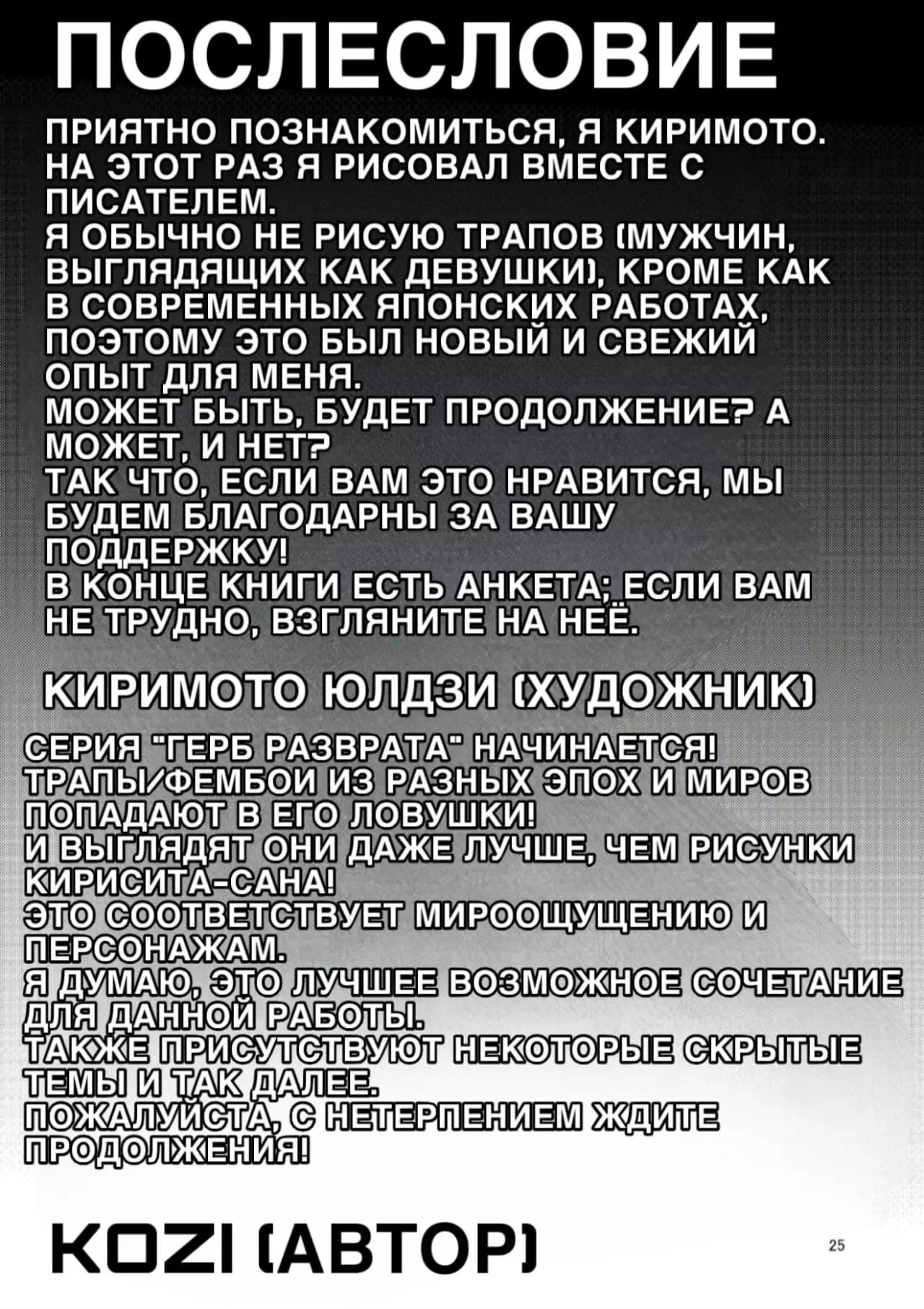 ПОСЛЕСЛОВИЕ

ПРИЯТНО ПОЗНАКОМИТЬСЯ, Я КИРИМОТО. НА ЭТОТ РАЗ Я РИСОВАЛ ВМЕСТЕ С ПИСАТЕЛЕМ.
Я ОБЫЧНО НЕ РИСУЮ ТРАПОВ (МУЖЧИН, ВЫГЛЯДЯЩИХ КАК ДЕВУШКИ), КРОМЕ КАК В СОВРЕМЕННЫХ ЯПОНСКИХ РАБОТАХ, ПОЭТОМУ ЭТО БЫЛ НОВЫЙ И СВЕЖИЙ ОПЫТ ДЛЯ МЕНЯ.
МОЖЕТ БЫТЬ, БУДЕТ ПРОДОЛЖЕНИЕ? А МОЖЕТ, И НЕТ?
ТАК ЧТО, ЕСЛИ ВАМ ЭТО НРАВИТСЯ, МЫ БУДЕМ БЛАГОДАРНЫ ЗА ВАШУ ПОДДЕРЖКУ!
В КОНЦЕ КНИГИ ЕСТЬ АНКЕТА; ЕСЛИ ВАМ НЕ ТРУДНО, ВЗГЛЯНИТЕ НА НЕЁ.

КИРИМОТО ЮЛДЗИ (ХУДОЖНИК)

СЕРИЯ "ГЕРБ РАЗВРАТА" НАЧИНАЕТСЯ!
ТРАПЫ/ФЕМБОИ ИЗ РАЗНЫХ ЭПОХ И МИРОВ ПОПАДАЮТ В ЕГО ЛОВУШКИ!
И ВЫГЛЯДЯТ ОНИ ДАЖЕ ЛУЧШЕ, ЧЕМ РИСУНКИ КИРИСИТА-САНА!
ЭТО СООТВЕТСТВУЕТ МИРООЩУЩЕНИЮ И ПЕРСОНАЖАМ.
Я ДУМАЮ, ЭТО ЛУЧШЕЕ ВОЗМОЖНОЕ СОЧЕТАНИЕ ДЛЯ ДАННОЙ РАБОТЫ.
ТАКЖЕ ПРИСУТСТВУЮТ НЕКОТОРЫЕ СКРЫТЫЕ ТЕМЫ И ТАК ДАЛЕЕ.
ПОЖАЛУЙСТА, С НЕТЕРПЕНИЕМ ЖДИТЕ ПРОДОЛЖЕНИЯ!

KOZI (АВТОР)

25